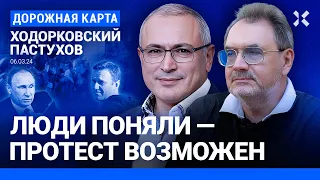 ДОРОЖНАЯ КАРТА
ХОДОРКОВСКИЙ
ПАСТУХОВ
06.03.24

ЛЮДИ ПОНЯЛИ —
ПРОТЕСТ ВОЗМОЖЕН